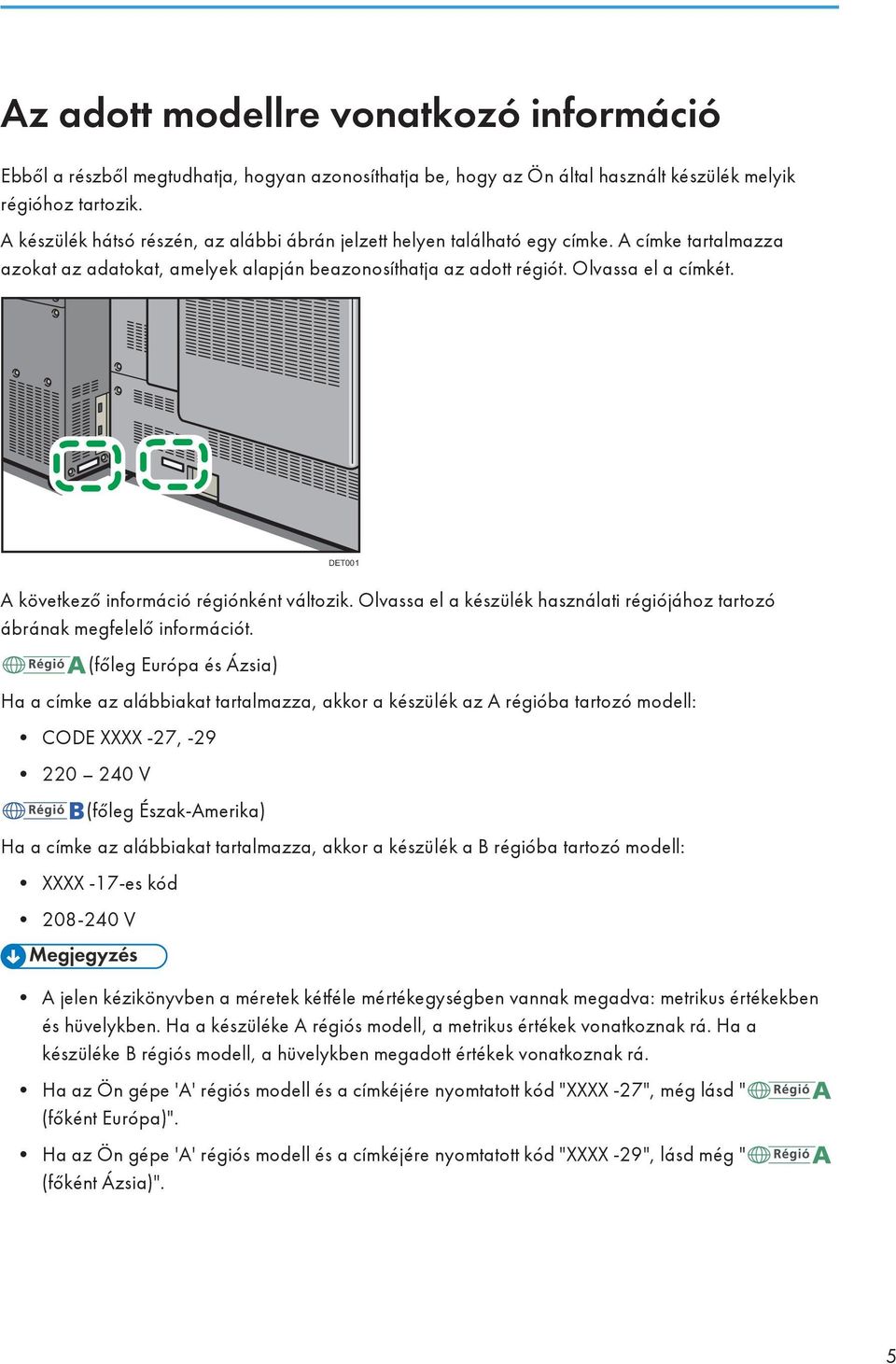 Az adott modellre vonatkozó információ

Ebből a részből megtudhatja, hogyan azonosíthatja be, hogy az Ön által használt készülék melyik régióhoz tartozik.

A készülék hátsó részén, az alábbi ábrán jelzett helyen található egy címke. A címke tartalmazza azokat az adatokat, amelyek alapján beazonosíthatja az adott régiót. Olvassa el a címkét.

DET001

A következő információ régiónként változik. Olvassa el a készülék használati régiójához tartozó ábrának megfelelő információt.

Régió A (főleg Európa és Ázsia)

Ha a címke az alábbiakat tartalmazza, akkor a készülék az A régióba tartozó modell:

• CODE XXXX -27, -29

• 220 – 240 V

Régió B (főleg Észak-Amerika)

Ha a címke az alábbiakat tartalmazza, akkor a készülék a B régióba tartozó modell:

• XXXX -17-es kód

• 208-240 V

Megjegyzés

• A jelen kézikönyvben a méretek kétféle mértékegységben vannak megadva: metrikus értékekben és hüvelykben. Ha a készüléke A régiós modell, a metrikus értékek vonatkoznak rá. Ha a készüléke B régiós modell, a hüvelykben megadott értékek vonatkoznak rá.

• Ha az Ön gépe 'A' régiós modell és a címkéjére nyomtatott kód "XXXX -27", még lásd " Régió A (főként Európa)".

• Ha az Ön gépe 'A' régiós modell és a címkéjére nyomtatott kód "XXXX -29", lásd még " Régió A (főként Ázsia)".

5